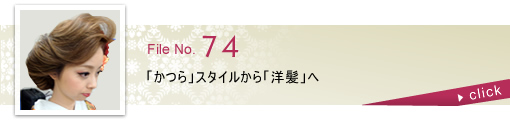 File No. 74

「かつら」スタイルから「洋髪」へ

click